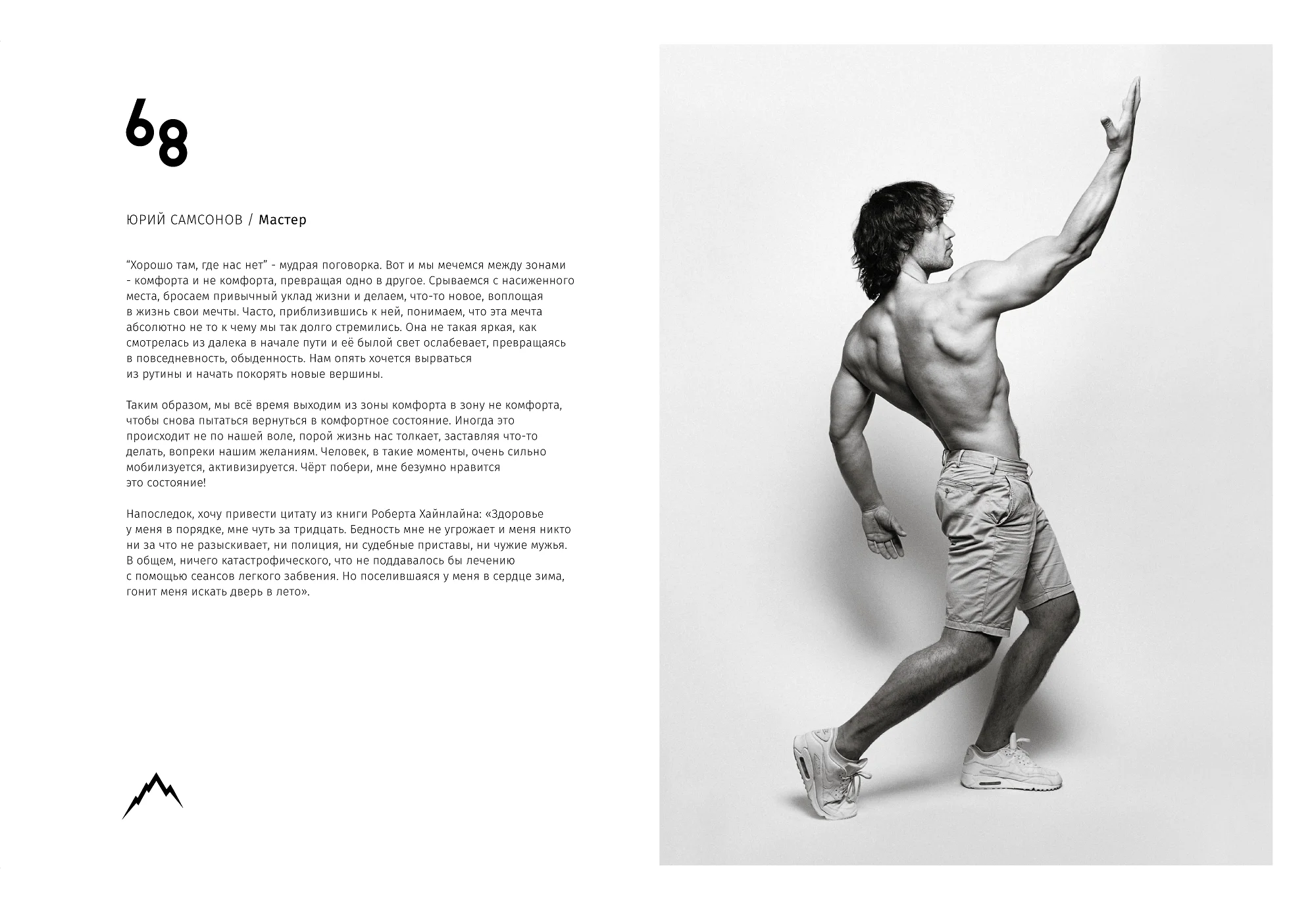 68

ЮРИЙ САМСОНОВ / Мастер

“Хорошо там, где нас нет” - мудрая поговорка. Вот и мы мечемся между зонами - комфорта и не комфорта, превращая одно в другое. Срываемся с насиженного места, бросаем привычный уклад жизни и делаем, что-то новое, воплощая в жизнь свои мечты. Часто, приблизившись к ней, понимаем, что эта мечта абсолютно не то к чему мы так долго стремились. Она не такая яркая, как смотрелась из далека в начале пути и её былой свет ослабевает, превращаясь в повседневность, обыденность. Нам опять хочется вырваться из рутины и начать покорять новые вершины.

Таким образом, мы всё время выходим из зоны комфорта в зону не комфорта, чтобы снова пытаться вернуться в комфортное состояние. Иногда это происходит не по нашей воле, порой жизнь нас толкает, заставляя что-то делать, вопреки нашим желаниям. Человек, в такие моменты, очень сильно мобилизуется, активизируется. Чёрт побери, мне безумно нравится это состояние!

Напоследок, хочу привести цитату из книги Роберта Хайнлайна: «Здоровье у меня в порядке, мне чуть за тридцать. Бедность мне не угрожает и меня никто ни за что не разыскивает, ни полиция, ни судебные приставы, ни чужие мужья. В общем, ничего катастрофического, что не поддавалось бы лечению с помощью сеансов легкого забвения. Но поселившаяся у меня в сердце зима, гонит меня искать дверь в лето».